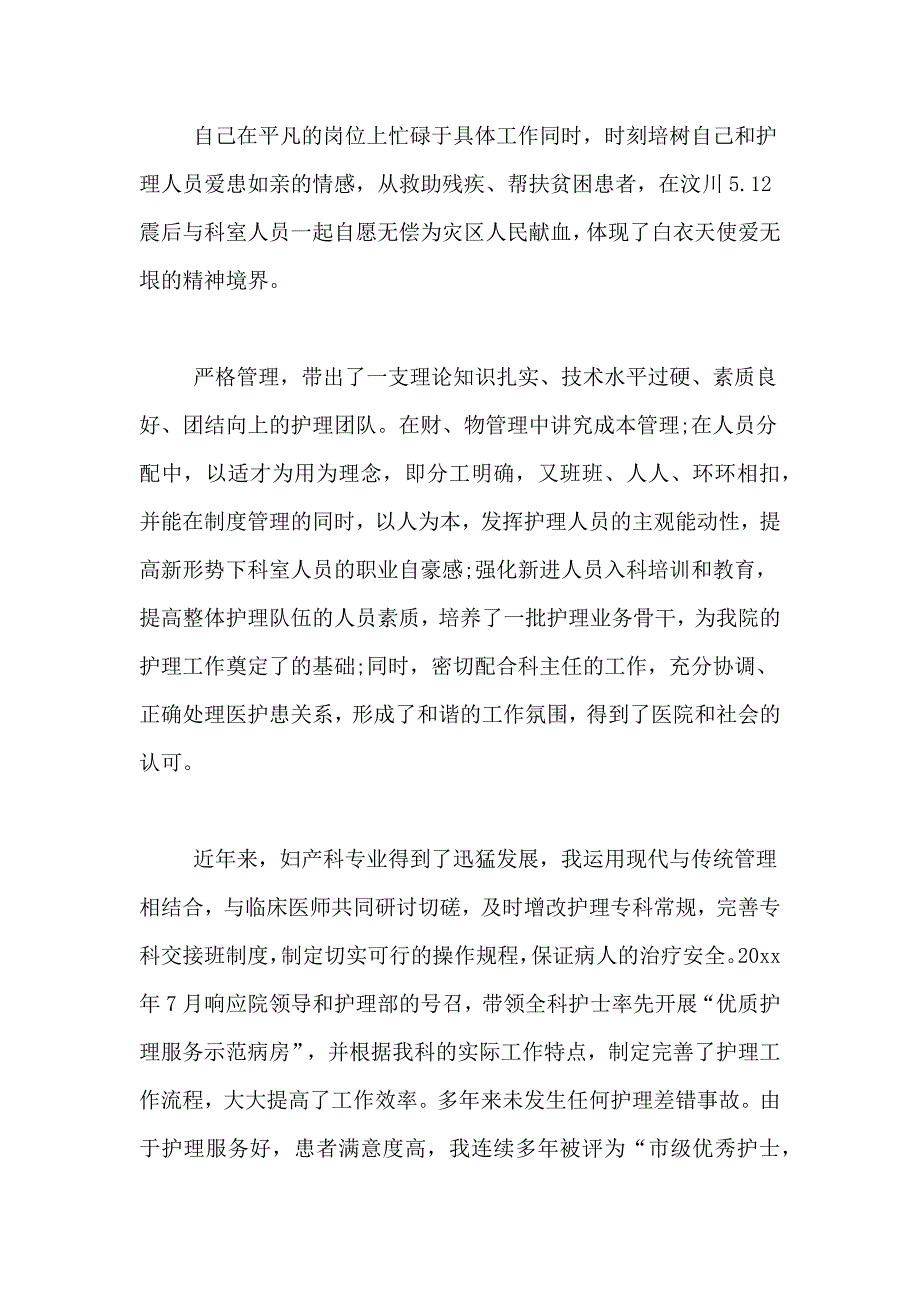 自己在平凡的岗位上忙碌于具体工作同时，时刻培树自己和护理人员爱患如亲的情感，从救助残疾、帮扶贫困患者，在汶川5.12震后与科室人员一起自愿无偿为灾区人民献血，体现了白衣天使爱无垠的精神境界。

严格管理，带出了一支理论知识扎实、技术水平过硬、素质良好、团结向上的护理团队。在财、物管理中讲究成本管理;在人员分配中，以适才为用为理念，即分工明确，又班班、人人、环环相扣，并能在制度管理的同时，以人为本，发挥护理人员的主观能动性，提高新形势下科室人员的职业自豪感;强化新进人员入科培训和教育，提高整体护理队伍的人员素质，培养了一批护理业务骨干，为我院的护理工作奠定了的基础;同时，密切配合科主任的工作，充分协调、正确处理医护患关系，形成了和谐的工作氛围，得到了医院和社会的认可。

近年来，妇产科专业得到了迅猛发展，我运用现代与传统管理相结合，与临床医师共同研讨切磋，及时增改护理专科常规，完善专科交接班制度，制定切实可行的操作规程，保证病人的治疗安全。20xx年7月响应院领导和护理部的号召，带领全科护士率先开展“优质护理服务示范病房”，并根据我科的实际工作特点，制定完善了护理工作流程，大大提高了工作效率。多年来未发生任何护理差错事故。由于护理服务好，患者满意度高，我连续多年被评为“市级优秀护士，